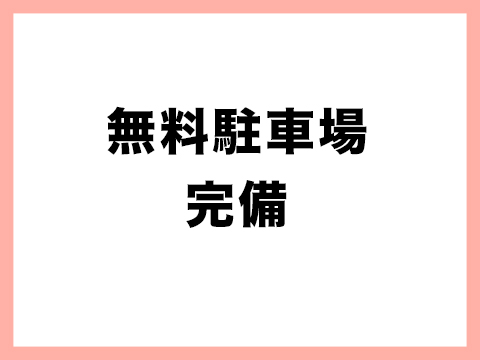 無料駐車場
完備